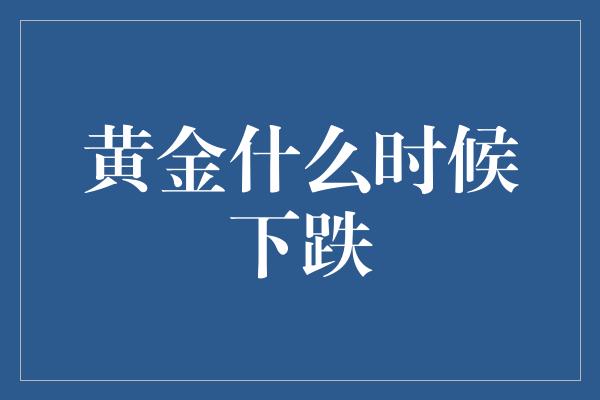 黄金什么时候下跌